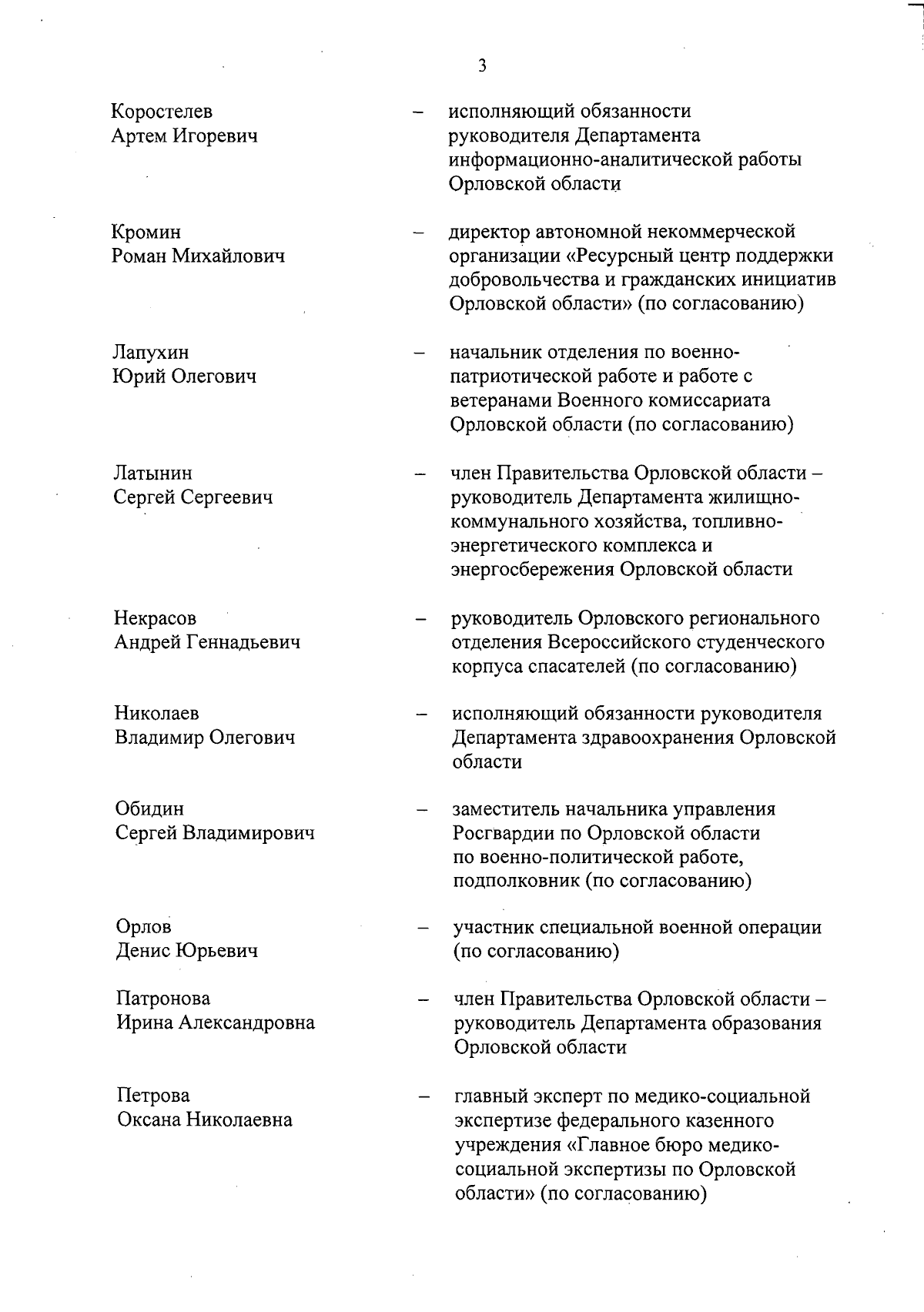 3

Коростелев Артем Игоревич – исполняющий обязанности руководителя Департамента информационно-аналитической работы Орловской области

Кромин Роман Михайлович – директор автономной некоммерческой организации «Ресурсный центр поддержки добровольчества и гражданских инициатив Орловской области» (по согласованию)

Лапухин Юрий Олегович – начальник отделения по военно-патриотической работе и работе с ветеранами Военного комиссариата Орловской области (по согласованию)

Латынин Сергей Сергеевич – член Правительства Орловской области – руководитель Департамента жилищно-коммунального хозяйства, топливно-энергетического комплекса и энергосбережения Орловской области

Некрасов Андрей Геннадьевич – руководитель Орловского регионального отделения Всероссийского студенческого корпуса спасателей (по согласованию)

Николаев Владимир Олегович – исполняющий обязанности руководителя Департамента здравоохранения Орловской области

Обидин Сергей Владимирович – заместитель начальника управления Росгвардии по Орловской области по военно-политической работе, подполковник (по согласованию)

Орлов Денис Юрьевич – участник специальной военной операции (по согласованию)

Патронова Ирина Александровна – член Правительства Орловской области – руководитель Департамента образования Орловской области

Петрова Оксана Николаевна – главный эксперт по медико-социальной экспертизе федерального казенного учреждения «Главное бюро медико-социальной экспертизы по Орловской области» (по согласованию)